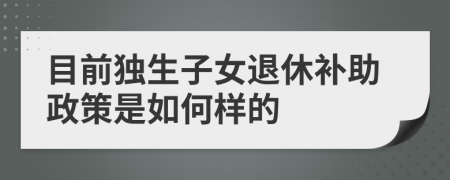 目前独生子女退休补助政策是如何样的